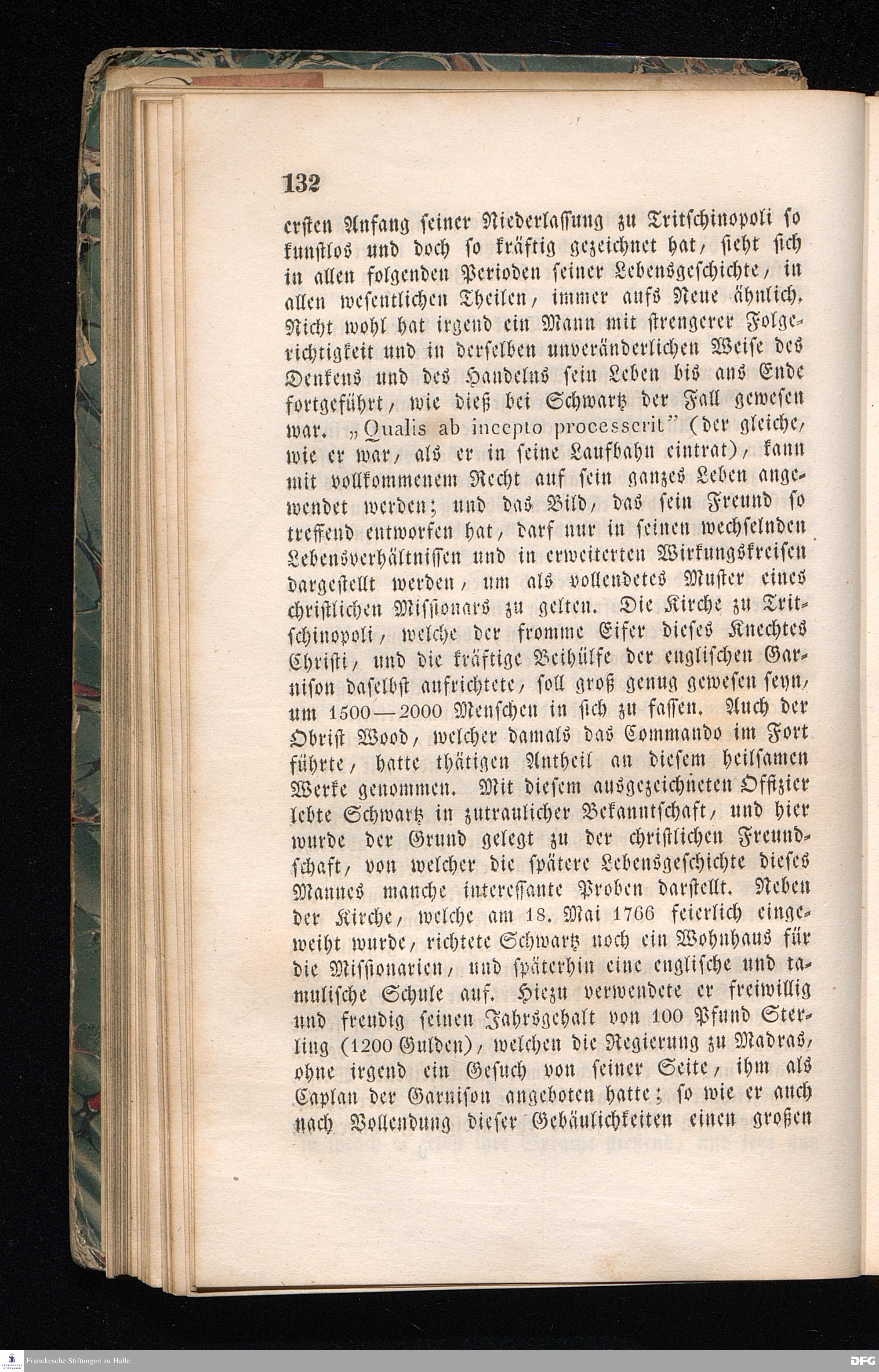 132

ersten Anfang seiner Niederlassung zu Tritschinopoli so kunstlos und doch so kräftig gezeichnet hat, sieht sich in allen folgenden Perioden seiner Lebensgeschichte, in allen wesentlichen Theilen, immer aufs Neue ähnlich. Nicht wohl hat irgend ein Mann mit strengerer Folgerichtigkeit und in derselben unveränderlichen Weise des Denkens und des Handelns sein Leben bis ans Ende fortgeführt, wie dieß bei Schwartz der Fall gewesen war. „Qualis ab incepto processerit" (der gleiche, wie er war, als er in seine Laufbahn eintrat), kann mit vollkommenem Recht auf sein ganzes Leben angewendet werden; und das Bild, das sein Freund so treffend entworfen hat, darf nur in seinen wechselnden Lebensverhältnissen und in erweiterten Wirkungskreisen dargestellt werden, um als vollendetes Muster eines christlichen Missionars zu gelten. Die Kirche zu Tritschinopoli, welche der fromme Eifer dieses Knechtes Christi, und die kräftige Beihülfe der englischen Garnison daselbst aufrichtete, soll groß genug gewesen seyn, um 1500—2000 Menschen in sich zu fassen. Auch der Obrist Wood, welcher damals das Commando im Fort führte, hatte thätigen Antheil an diesem heilsamen Werke genommen. Mit diesem ausgezeichneten Offizier lebte Schwartz in zutraulicher Bekanntschaft, und hier wurde der Grund gelegt zu der christlichen Freundschaft, von welcher die spätere Lebensgeschichte dieses Mannes manche interessante Proben darstellt. Neben der Kirche, welche am 18. Mai 1766 feierlich eingeweiht wurde, richtete Schwartz noch ein Wohnhaus für die Missionarien, und späterhin eine englische und tamulische Schule auf. Hiezu verwendete er freiwillig und freudig seinen Jahrsgehalt von 100 Pfund Sterling (1200 Gulden), welchen die Regierung zu Madras, ohne irgend ein Gesuch von seiner Seite, ihm als Caplan der Garnison angeboten hatte; so wie er auch nach Vollendung dieser Gebäulichkeiten einen großen

Franckesche Stiftungen zu Halle

DFG